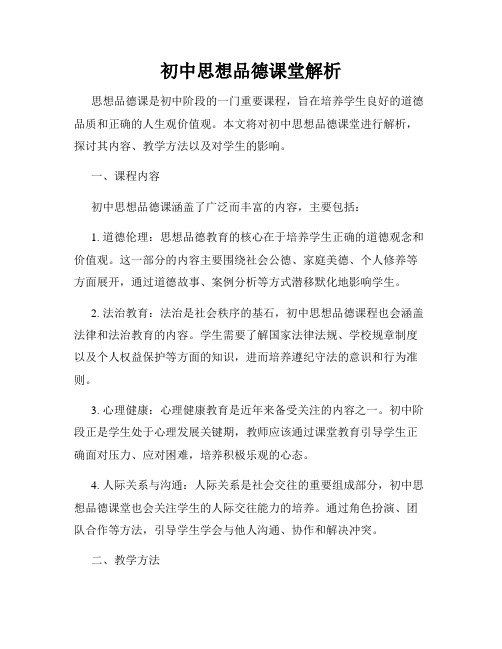 初中思想品德课堂解析

思想品德课是初中阶段的一门重要课程，旨在培养学生良好的道德品质和正确的人生观价值观。本文将对初中思想品德课堂进行解析，探讨其内容、教学方法以及对学生的影响。

一、课程内容

初中思想品德课涵盖了广泛而丰富的内容，主要包括：

1. 道德伦理：思想品德教育的核心在于培养学生正确的道德观念和价值观。这一部分的内容主要围绕社会公德、家庭美德、个人修养等方面展开，通过道德故事、案例分析等方式潜移默化地影响学生。

2. 法治教育：法治是社会秩序的基石，初中思想品德课程也会涵盖法律和法治教育的内容。学生需要了解国家法律法规、学校规章制度以及个人权益保护等方面的知识，进而培养遵纪守法的意识和行为准则。

3. 心理健康：心理健康教育是近年来备受关注的内容之一。初中阶段正是学生处于心理发展关键期，教师应该通过课堂教育引导学生正确面对压力、应对困难，培养积极乐观的心态。

4. 人际关系与沟通：人际关系是社会交往的重要组成部分，初中思想品德课堂也会关注学生的人际交往能力的培养。通过角色扮演、团队合作等方法，引导学生学会与他人沟通、协作和解决冲突。

二、教学方法